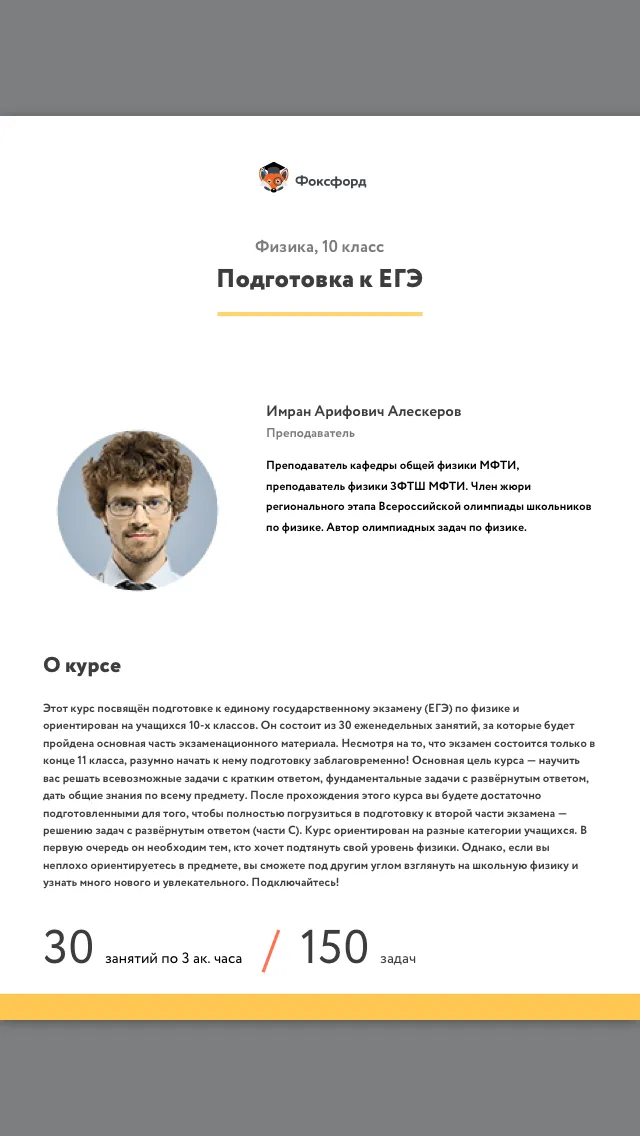 Фоксфорд

Физика, 10 класс

Подготовка к ЕГЭ

Имран Арифович Алескеров

Преподаватель

Преподаватель кафедры общей физики МФТИ, преподаватель физики ЗФТШ МФТИ. Член жюри регионального этапа Всероссийской олимпиады школьников по физике. Автор олимпиадных задач по физике.

О курсе

Этот курс посвящён подготовке к единому государственному экзамену (ЕГЭ) по физике и ориентирован на учащихся 10-х классов. Он состоит из 30 еженедельных занятий, за которые будет пройдена основная часть экзаменационного материала. Несмотря на то, что экзамен состоится только в конце 11 класса, разумно начать к нему подготовку заблаговременно! Основная цель курса — научить вас решать всевозможные задачи с кратким ответом, фундаментальные задачи с развёрнутым ответом, дать общие знания по всему предмету. После прохождения этого курса вы будете достаточно подготовленными для того, чтобы полностью погрузиться в подготовку к второй части экзамена — решению задач с развёрнутым ответом (части С). Курс ориентирован на разные категории учащихся. В первую очередь он необходим тем, кто хочет подтянуть свой уровень физики. Однако, если вы неплохо ориентируетесь в предмете, вы сможете под другим углом взглянуть на школьную физику и узнать много нового и увлекательного. Подключайтесь!

30 занятий по 3 ак. часа / 150 задач